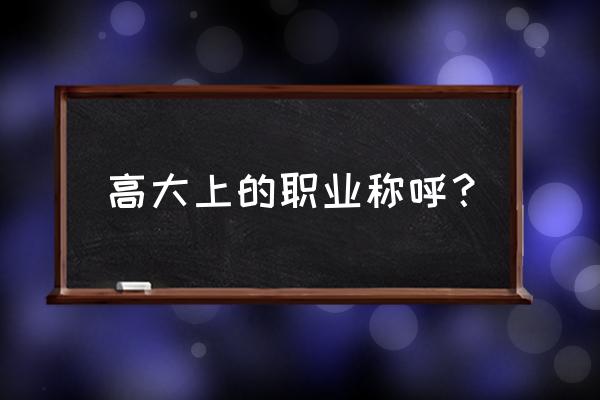 高大上的职业称呼？